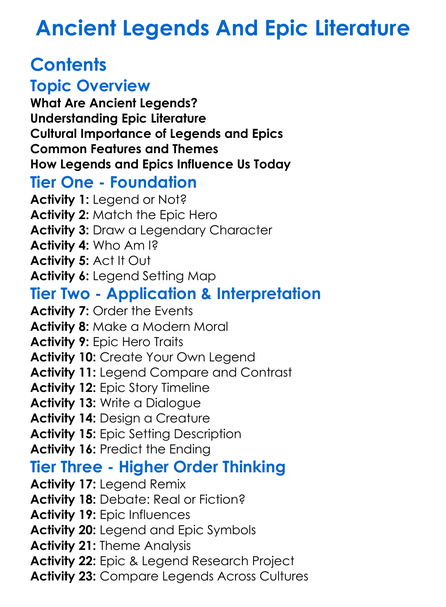 Ancient Legends And Epic Literature

Contents

Topic Overview

What Are Ancient Legends?
Understanding Epic Literature
Cultural Importance of Legends and Epics
Common Features and Themes
How Legends and Epics Influence Us Today

Tier One - Foundation

Activity 1: Legend or Not?
Activity 2: Match the Epic Hero
Activity 3: Draw a Legendary Character
Activity 4: Who Am I?
Activity 5: Act It Out
Activity 6: Legend Setting Map

Tier Two - Application & Interpretation

Activity 7: Order the Events
Activity 8: Make a Modern Moral
Activity 9: Epic Hero Traits
Activity 10: Create Your Own Legend
Activity 11: Legend Compare and Contrast
Activity 12: Epic Story Timeline
Activity 13: Write a Dialogue
Activity 14: Design a Creature
Activity 15: Epic Setting Description
Activity 16: Predict the Ending

Tier Three - Higher Order Thinking

Activity 17: Legend Remix
Activity 18: Debate: Real or Fiction?
Activity 19: Epic Influences
Activity 20: Legend and Epic Symbols
Activity 21: Theme Analysis
Activity 22: Epic & Legend Research Project
Activity 23: Compare Legends Across Cultures